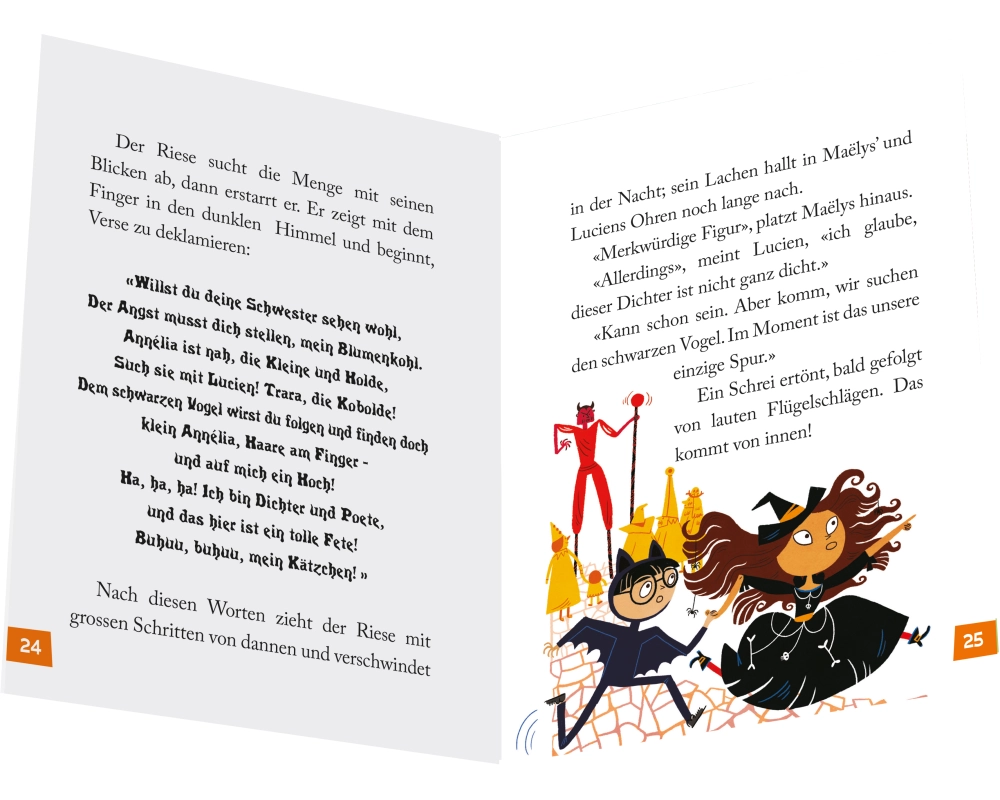 Der Riese sucht die Menge mit seinen Blicken ab, dann erstarrt er. Er zeigt mit dem Finger in den dunklen Himmel und beginnt, Verse zu deklamieren:

«Willst du deine Schwester sehen wohl,
Der Angst musst dich stellen, mein Blumenkohl.
Annélia ist nah, die Kleine und Holde,
Such sie mit Lucien! Trara, die Kobolde!
Dem schwarzen Vogel wirst du folgen und finden doch
klein Annélia, Haare am Finger -
und auf mich ein Hoch!
Ha, ha, ha! Ich bin Dichter und Poete,
und das hier ist ein tolle Fete!
Buhuu, buhuu, mein Kätzchen! »

Nach diesen Worten zieht der Riese mit grossen Schritten von dannen und verschwindet

24

in der Nacht; sein Lachen hallt in Maëlys' und Luciens Ohren noch lange nach.

«Merkwürdige Figur», platzt Maëlys hinaus.

«Allerdings», meint Lucien, «ich glaube, dieser Dichter ist nicht ganz dicht.»

«Kann schon sein. Aber komm, wir suchen den schwarzen Vogel. Im Moment ist das unsere einzige Spur.»

Ein Schrei ertönt, bald gefolgt von lauten Flügelschlägen. Das kommt von innen!

25